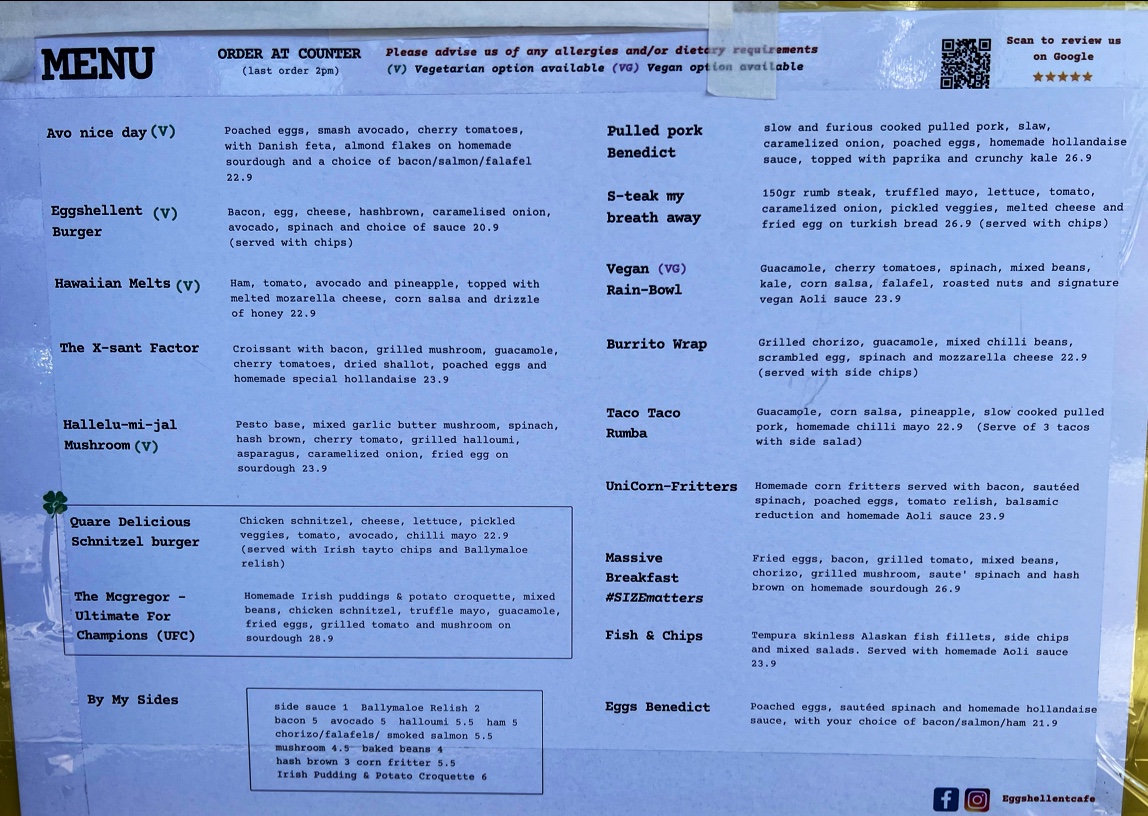 MENU

ORDER AT COUNTER
(last order 2pm)

Please advise us of any allergies and/or dietary requirements
(V) Vegetarian option available (VG) Vegan option available

Scan to review us on Google
★★★★★

Avo nice day (V)
Poached eggs, smash avocado, cherry tomatoes, with Danish feta, almond flakes on homemade sourdough and a choice of bacon/salmon/falafel 22.9

Eggshellent (V) Burger
Bacon, egg, cheese, hashbrown, caramelised onion, avocado, spinach and choice of sauce 20.9 (served with chips)

Hawaiian Melts (V)
Ham, tomato, avocado and pineapple, topped with melted mozarella cheese, corn salsa and drizzle of honey 22.9

The X-sant Factor
Croissant with bacon, grilled mushroom, guacamole, cherry tomatoes, dried shallot, poached eggs and homemade special hollandaise 23.9

Hallelu-mi-jal Mushroom (V)
Pesto base, mixed garlic butter mushroom, spinach, hash brown, cherry tomato, grilled halloumi, asparagus, caramelized onion, fried egg on sourdough 23.9

Quare Delicious Schnitzel burger
Chicken schnitzel, cheese, lettuce, pickled veggies, tomato, avocado, chilli mayo 22.9 (served with Irish tayto chips and Ballymaloe relish)

The Mcgregor - Ultimate For Champions (UFC)
Homemade Irish puddings & potato croquette, mixed beans, chicken schnitzel, truffle mayo, guacamole, fried eggs, grilled tomato and mushroom on sourdough 28.9

By My Sides
side sauce 1 Ballymaloe Relish 2
bacon 5 avocado 5 halloumi 5.5 ham 5
chorizo/falafels/ smoked salmon 5.5
mushroom 4.5 baked beans 4
hash brown 3 corn fritter 5.5
Irish Pudding & Potato Croquette 6

Pulled pork Benedict
slow and furious cooked pulled pork, slaw, caramelized onion, poached eggs, homemade hollandaise sauce, topped with paprika and crunchy kale 26.9

S-teak my breath away
150gr rumb steak, truffled mayo, lettuce, tomato, caramelized onion, pickled veggies, melted cheese and fried egg on turkish bread 26.9 (served with chips)

Vegan (VG) Rain-Bowl
Guacamole, cherry tomatoes, spinach, mixed beans, kale, corn salsa, falafel, roasted nuts and signature vegan Aoli sauce 23.9

Burrito Wrap
Grilled chorizo, guacamole, mixed chilli beans, scrambled egg, spinach and mozzarella cheese 22.9 (served with side chips)

Taco Taco Rumba
Guacamole, corn salsa, pineapple, slow cooked pulled pork, homemade chilli mayo 22.9 (Serve of 3 tacos with side salad)

UniCorn-Fritters
Homemade corn fritters served with bacon, sautéed spinach, poached eggs, tomato relish, balsamic reduction and homemade Aoli sauce 23.9

Massive Breakfast #SIZEmatters
Fried eggs, bacon, grilled tomato, mixed beans, chorizo, grilled mushroom, saute' spinach and hash brown on homemade sourdough 26.9

Fish & Chips
Tempura skinless Alaskan fish fillets, side chips and mixed salads. Served with homemade Aoli sauce 23.9

Eggs Benedict
Poached eggs, sautéed spinach and homemade hollandaise sauce, with your choice of bacon/salmon/ham 21.9

Eggshellentcafe